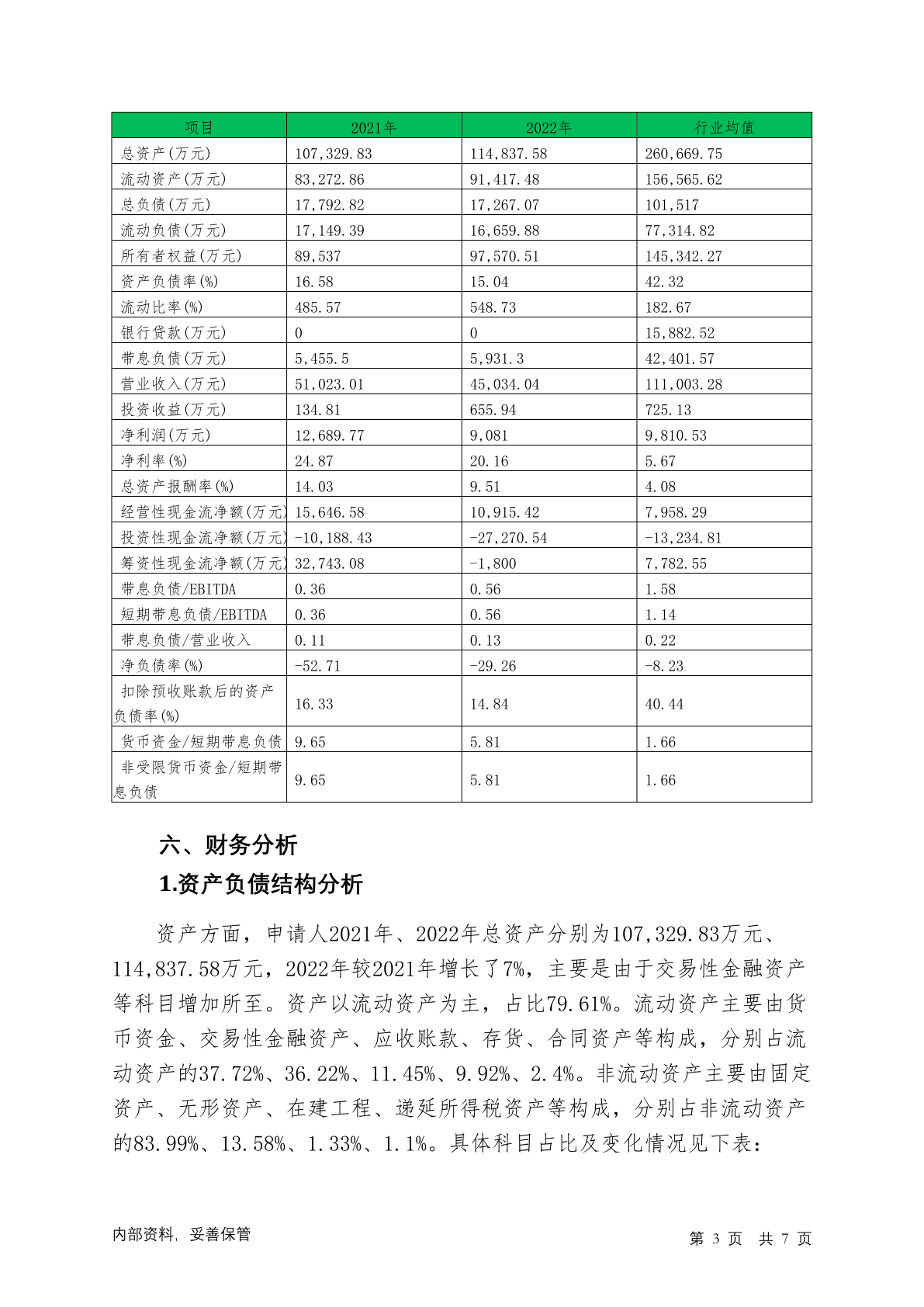 | 项目 | 2021年 | 2022年 | 行业均值 |
|---|---|---|---|
| 总资产(万元) | 107,329.83 | 114,837.58 | 260,669.75 |
| 流动资产(万元) | 83,272.86 | 91,417.48 | 156,565.62 |
| 总负债(万元) | 17,792.82 | 17,267.07 | 101,517 |
| 流动负债(万元) | 17,149.39 | 16,659.88 | 77,314.82 |
| 所有者权益(万元) | 89,537 | 97,570.51 | 145,342.27 |
| 资产负债率(%) | 16.58 | 15.04 | 42.32 |
| 流动比率(%) | 485.57 | 548.73 | 182.67 |
| 银行贷款(万元) | 0 | 0 | 15,882.52 |
| 带息负债(万元) | 5,455.5 | 5,931.3 | 42,401.57 |
| 营业收入(万元) | 51,023.01 | 45,034.04 | 111,003.28 |
| 投资收益(万元) | 134.81 | 655.94 | 725.13 |
| 净利润(万元) | 12,689.77 | 9,081 | 9,810.53 |
| 净利率(%) | 24.87 | 20.16 | 5.67 |
| 总资产报酬率(%) | 14.03 | 9.51 | 4.08 |
| 经营性现金流净额(万元) | 15,646.58 | 10,915.42 | 7,958.29 |
| 投资性现金流净额(万元) | -10,188.43 | -27,270.54 | -13,234.81 |
| 筹资性现金流净额(万元) | 32,743.08 | -1,800 | 7,782.55 |
| 带息负债/EBITDA | 0.36 | 0.56 | 1.58 |
| 短期带息负债/EBITDA | 0.36 | 0.56 | 1.14 |
| 带息负债/营业收入 | 0.11 | 0.13 | 0.22 |
| 净负债率(%) | -52.71 | -29.26 | -8.23 |
| 扣除预收账款后的资产负债率(%) | 16.33 | 14.84 | 40.44 |
| 货币资金/短期带息负债 | 9.65 | 5.81 | 1.66 |
| 非受限货币资金/短期带息负债 | 9.65 | 5.81 | 1.66 |

六、财务分析

1.资产负债结构分析

资产方面，申请人2021年、2022年总资产分别为107,329.83万元、114,837.58万元，2022年较2021年增长了7%，主要是由于交易性金融资产等科目增加所至。资产以流动资产为主，占比79.61%。流动资产主要由货币资金、交易性金融资产、应收账款、存货、合同资产等构成，分别占流动资产的37.72%、36.22%、11.45%、9.92%、2.4%。非流动资产主要由固定资产、无形资产、在建工程、递延所得税资产等构成，分别占非流动资产的83.99%、13.58%、1.33%、1.1%。具体科目占比及变化情况见下表：

内部资料，妥善保管

第 3 页 共 7 页